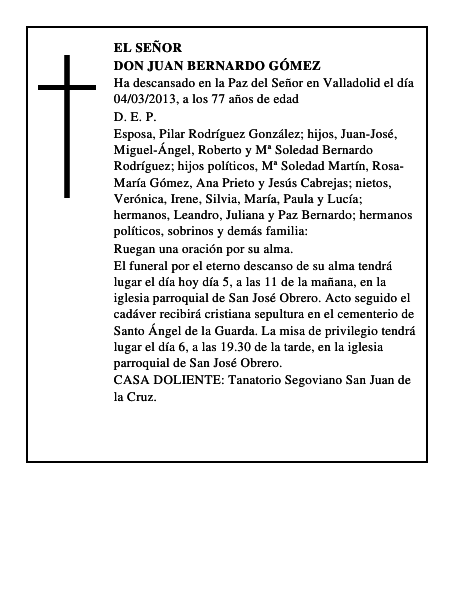 EL SEÑOR
DON JUAN BERNARDO GÓMEZ
Ha descansado en la Paz del Señor en Valladolid el día 04/03/2013, a los 77 años de edad
D. E. P.
Esposa, Pilar Rodríguez González; hijos, Juan-José, Miguel-Ángel, Roberto y Mª Soledad Bernardo Rodríguez; hijos políticos, Mª Soledad Martín, Rosa-María Gómez, Ana Prieto y Jesús Cabrejas; nietos, Verónica, Irene, Silvia, María, Paula y Lucía; hermanos, Leandro, Juliana y Paz Bernardo; hermanos políticos, sobrinos y demás familia:
Ruegan una oración por su alma.
El funeral por el eterno descanso de su alma tendrá lugar el día hoy día 5, a las 11 de la mañana, en la iglesia parroquial de San José Obrero. Acto seguido el cadáver recibirá cristiana sepultura en el cementerio de Santo Ángel de la Guarda. La misa de privilegio tendrá lugar el día 6, a las 19.30 de la tarde, en la iglesia parroquial de San José Obrero.
CASA DOLIENTE: Tanatorio Segoviano San Juan de la Cruz.